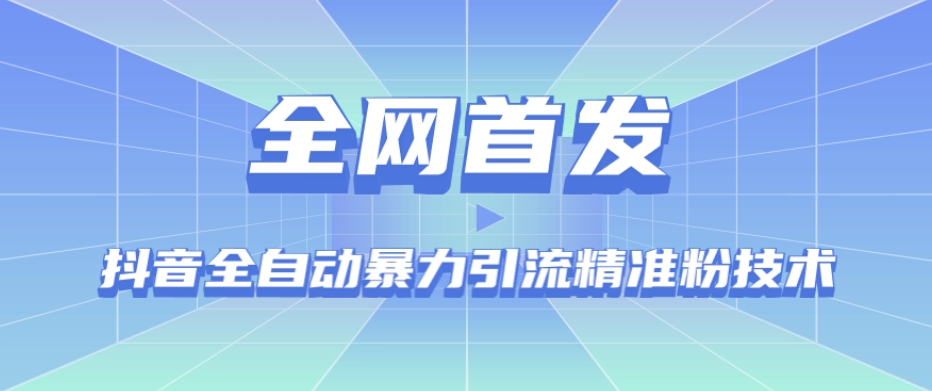 全网首发

抖音全自动暴力引流精准粉技术